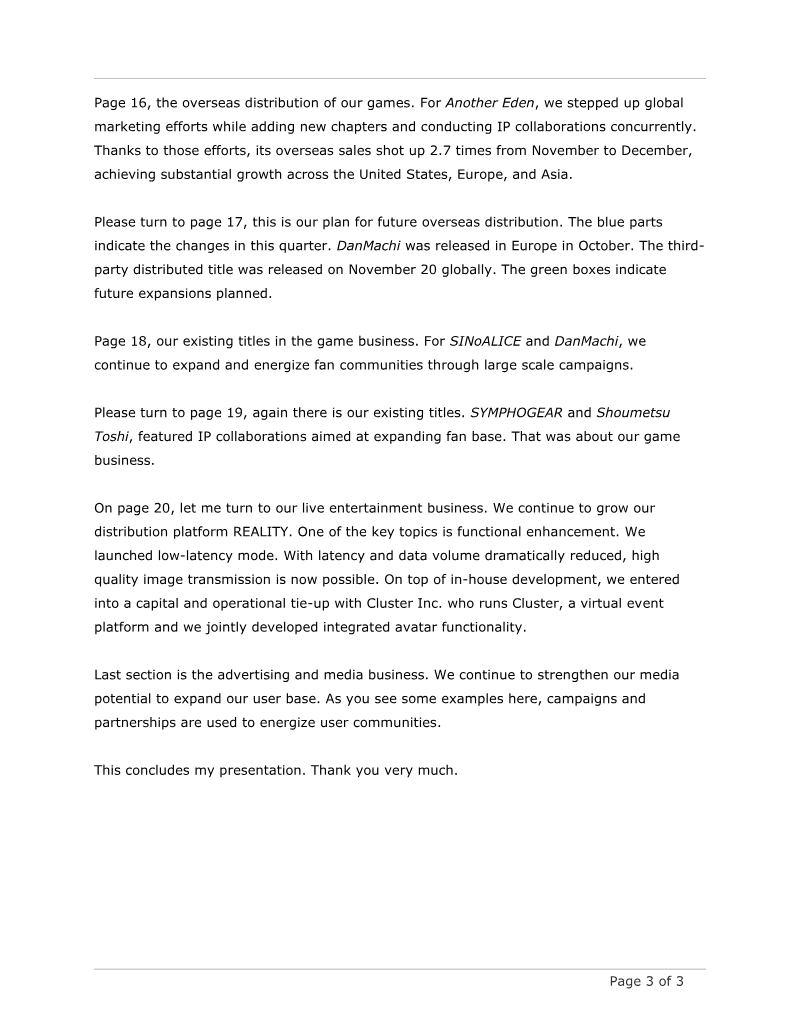 Page 16, the overseas distribution of our games. For Another Eden, we stepped up global marketing efforts while adding new chapters and conducting IP collaborations concurrently. Thanks to those efforts, its overseas sales shot up 2.7 times from November to December, achieving substantial growth across the United States, Europe, and Asia.

Please turn to page 17, this is our plan for future overseas distribution. The blue parts indicate the changes in this quarter. DanMachi was released in Europe in October. The third-party distributed title was released on November 20 globally. The green boxes indicate future expansions planned.

Page 18, our existing titles in the game business. For SINoALICE and DanMachi, we continue to expand and energize fan communities through large scale campaigns.

Please turn to page 19, again there is our existing titles. SYMPHOGEAR and Shoumetsu Toshi, featured IP collaborations aimed at expanding fan base. That was about our game business.

On page 20, let me turn to our live entertainment business. We continue to grow our distribution platform REALITY. One of the key topics is functional enhancement. We launched low-latency mode. With latency and data volume dramatically reduced, high quality image transmission is now possible. On top of in-house development, we entered into a capital and operational tie-up with Cluster Inc. who runs Cluster, a virtual event platform and we jointly developed integrated avatar functionality.

Last section is the advertising and media business. We continue to strengthen our media potential to expand our user base. As you see some examples here, campaigns and partnerships are used to energize user communities.

This concludes my presentation. Thank you very much.

Page 3 of 3